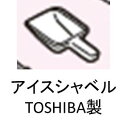 アイスシャベル
TOSHIBA製